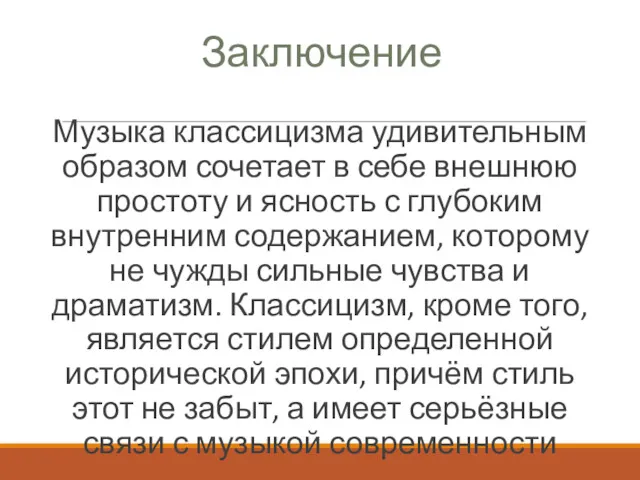 Заключение

Музыка классицизма удивительным образом сочетает в себе внешнюю простоту и ясность с глубоким внутренним содержанием, которому не чужды сильные чувства и драматизм. Классицизм, кроме того, является стилем определенной исторической эпохи, причём стиль этот не забыт, а имеет серьёзные связи с музыкой современности